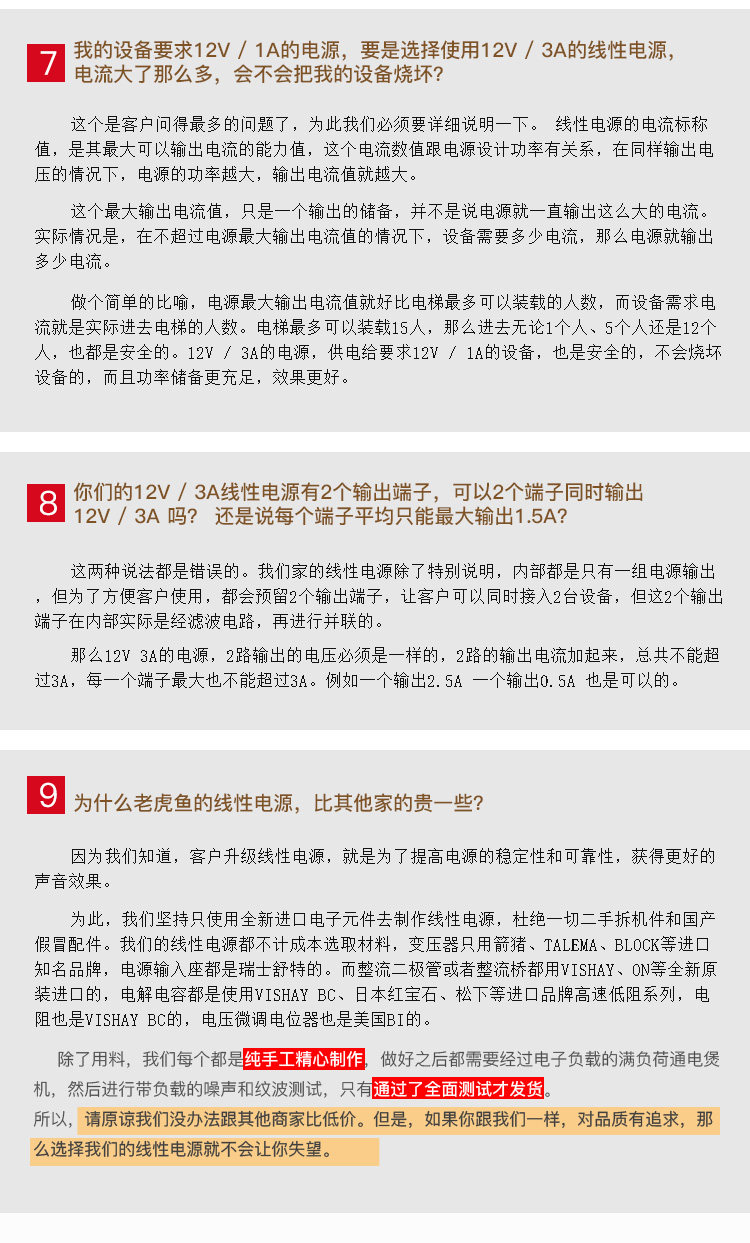 7 我的设备要求12V / 1A的电源，要是选择使用12V / 3A的线性电源，电流大了那么多，会不会把我的设备烧坏？

这个是客户问得最多的问题了，为此我们必须要详细说明一下。 线性电源的电流标称值，是其最大可以输出电流的能力值，这个电流数值跟电源设计功率有关系，在同样输出电压的情况下，电源的功率越大，输出电流值就越大。

这个最大输出电流值，只是一个输出的储备，并不是说电源就一直输出这么大的电流。实际情况是，在不超过电源最大输出电流值的情况下，设备需要多少电流，那么电源就输出多少电流。

做个简单的比喻，电源最大输出电流值就好比电梯最多可以装载的人数，而设备需求电流就是实际进去电梯的人数。电梯最多可以装载15人，那么进去无论1个人、5个人还是12个人，也都是安全的。12V / 3A的电源，供电给要求12V / 1A的设备，也是安全的，不会烧坏设备的，而且功率储备更充足，效果更好。

8 你们的12V / 3A线性电源有2个输出端子，可以2个端子同时输出12V / 3A 吗？ 还是说每个端子平均只能最大输出1.5A？

这两种说法都是错误的。我们家的线性电源除了特别说明，内部都是只有一组电源输出，但为了方便客户使用，都会预留2个输出端子，让客户可以同时接入2台设备，但这2个输出端子在内部实际是经滤波电路，再进行并联的。

那么12V 3A的电源，2路输出的电压必须是一样的，2路的输出电流加起来，总共不能超过3A，每一个端子最大也不能超过3A。例如一个输出2.5A 一个输出0.5A 也是可以的。

9 为什么老虎鱼的线性电源，比其他家的贵一些？

因为我们知道，客户升级线性电源，就是为了提高电源的稳定性和可靠性，获得更好的声音效果。

为此，我们坚持只使用全新进口电子元件去制作线性电源，杜绝一切二手拆机件和国产假冒配件。我们的线性电源都不计成本选取材料，变压器只用箭猪、TALEMA、BLOCK等进口知名品牌，电源输入座都是瑞士舒特的。而整流二极管或者整流桥都用VISHAY、ON等全新原装进口的，电解电容都是使用VISHAY BC、日本红宝石、松下等进口品牌高速低阻系列，电阻也是VISHAY BC的，电压微调电位器也是美国BI的。

除了用料，我们每个都是纯手工精心制作，做好之后都需要经过电子负载的满负荷通电煲机，然后进行带负载的噪声和纹波测试，只有通过了全面测试才发货。
所以，请原谅我们没办法跟其他商家比低价。但是，如果你跟我们一样，对品质有追求，那么选择我们的线性电源就不会让你失望。